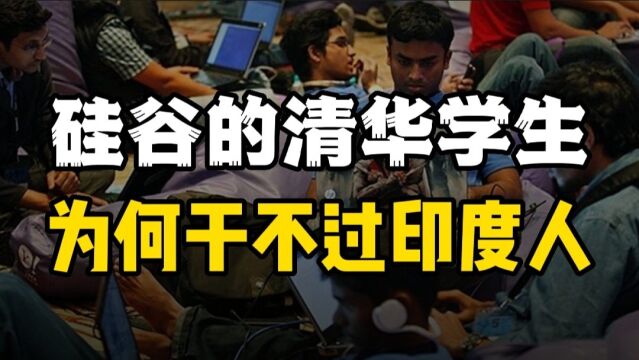 硅谷的清华学生
为何干不过印度人